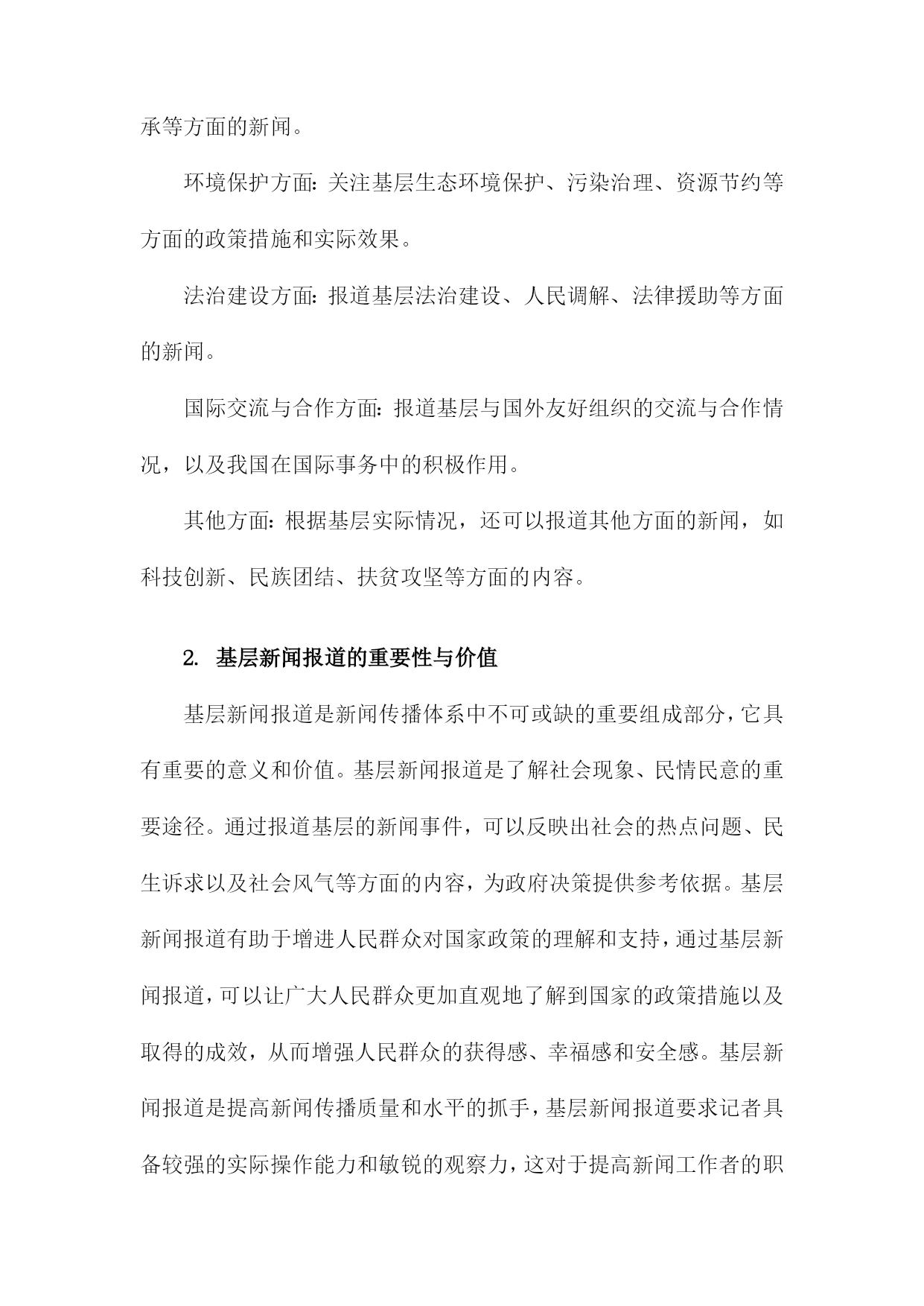 承等方面的新闻。

环境保护方面：关注基层生态环境保护、污染治理、资源节约等方面的政策措施和实际效果。

法治建设方面：报道基层法治建设、人民调解、法律援助等方面的新闻。

国际交流与合作方面：报道基层与国外友好组织的交流与合作情况，以及我国在国际事务中的积极作用。

其他方面：根据基层实际情况，还可以报道其他方面的新闻，如科技创新、民族团结、扶贫攻坚等方面的内容。

2. 基层新闻报道的重要性与价值

基层新闻报道是新闻传播体系中不可或缺的重要组成部分，它具有重要的意义和价值。基层新闻报道是了解社会现象、民情民意的重要途径。通过报道基层的新闻事件，可以反映出社会的热点问题、民生诉求以及社会风气等方面的内容，为政府决策提供参考依据。基层新闻报道有助于增进人民群众对国家政策的理解和支持，通过基层新闻报道，可以让广大人民群众更加直观地了解到国家的政策措施以及取得的成效，从而增强人民群众的获得感、幸福感和安全感。基层新闻报道是提高新闻传播质量和水平的抓手，基层新闻报道要求记者具备较强的实际操作能力和敏锐的观察力，这对于提高新闻工作者的职